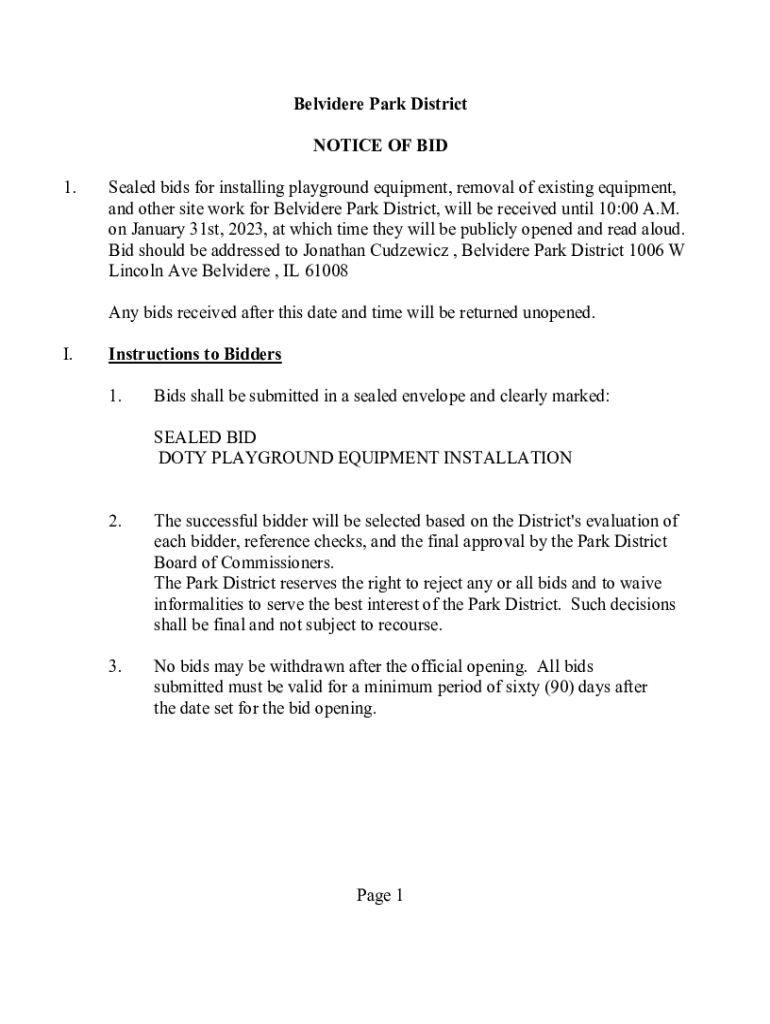 Belvidere Park District

NOTICE OF BID

1. Sealed bids for installing playground equipment, removal of existing equipment, and other site work for Belvidere Park District, will be received until 10:00 A.M. on January 31st, 2023, at which time they will be publicly opened and read aloud. Bid should be addressed to Jonathan Cudzewicz , Belvidere Park District 1006 W Lincoln Ave Belvidere , IL 61008

Any bids received after this date and time will be returned unopened.

I. Instructions to Bidders

1. Bids shall be submitted in a sealed envelope and clearly marked:

SEALED BID
DOTY PLAYGROUND EQUIPMENT INSTALLATION

2. The successful bidder will be selected based on the District's evaluation of each bidder, reference checks, and the final approval by the Park District Board of Commissioners.
The Park District reserves the right to reject any or all bids and to waive informalities to serve the best interest of the Park District. Such decisions shall be final and not subject to recourse.

3. No bids may be withdrawn after the official opening. All bids submitted must be valid for a minimum period of sixty (90) days after the date set for the bid opening.

Page 1